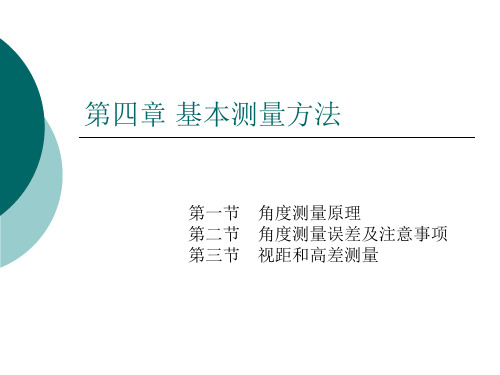 第四章 基本测量方法

第一节　角度测量原理
第二节　角度测量误差及注意事项
第三节　视距和高差测量